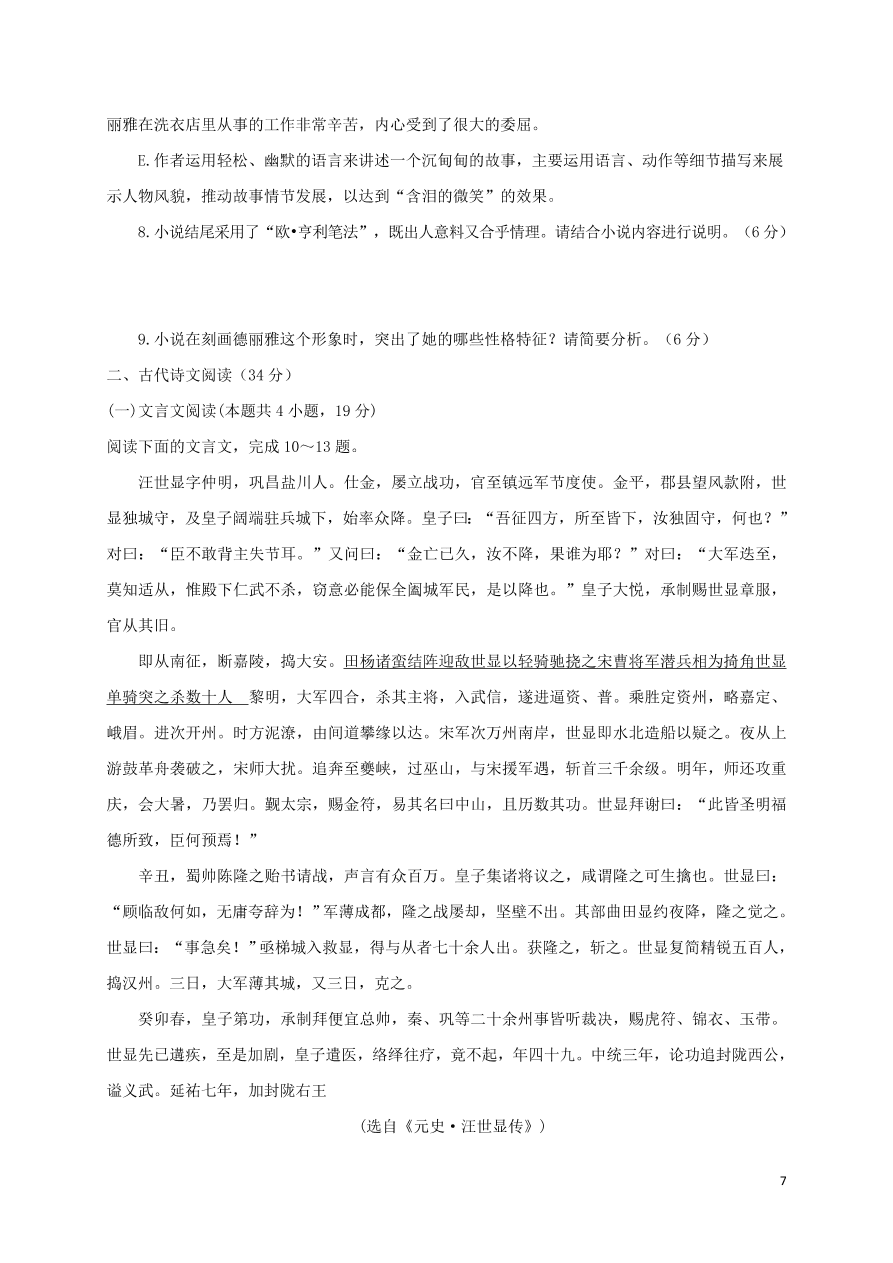 丽雅在洗衣店里从事的工作非常辛苦，内心受到了很大的委屈。

E.作者运用轻松、幽默的语言来讲述一个沉甸甸的故事，主要运用语言、动作等细节描写来展示人物风貌，推动故事情节发展，以达到“含泪的微笑”的效果。

8.小说结尾采用了“欧•亨利笔法”，既出人意料又合乎情理。请结合小说内容进行说明。（6分）

9.小说在刻画德丽雅这个形象时，突出了她的哪些性格特征？请简要分析。（6分）

二、古代诗文阅读（34分）

(一)文言文阅读(本题共4小题，19分)

阅读下面的文言文，完成10～13题。

汪世显字仲明，巩昌盐川人。仕金，屡立战功，官至镇远军节度使。金平，郡县望风款附，世显独城守，及皇子阔端驻兵城下，始率众降。皇子曰：“吾征四方，所至皆下，汝独固守，何也？”对曰：“臣不敢背主失节耳。”又问曰：“金亡已久，汝不降，果谁为耶？”对曰：“大军迭至，莫知适从，惟殿下仁武不杀，窃意必能保全阖城军民，是以降也。”皇子大悦，承制赐世显章服，官从其旧。

即从南征，断嘉陵，捣大安。田杨诸蛮结阵迎敌世显以轻骑驰挠之宋曹将军潜兵相为掎角世显单骑突之杀数十人　黎明，大军四合，杀其主将，入武信，遂进逼资、普。乘胜定资州，略嘉定、峨眉。进次开州。时方泥潦，由间道攀缘以达。宋军次万州南岸，世显即水北造船以疑之。夜从上游鼓革舟袭破之，宋师大扰。追奔至夔峡，过巫山，与宋援军遇，斩首三千余级。明年，师还攻重庆，会大暑，乃罢归。觐太宗，赐金符，易其名曰中山，且历数其功。世显拜谢曰：“此皆圣明福德所致，臣何预焉！”

辛丑，蜀帅陈隆之贻书请战，声言有众百万。皇子集诸将议之，咸谓隆之可生擒也。世显曰：“顾临敌何如，无庸夸辞为！”军薄成都，隆之战屡却，坚壁不出。其部曲田显约夜降，隆之觉之。世显曰：“事急矣！”亟梯城入救显，得与从者七十余人出。获隆之，斩之。世显复简精锐五百人，捣汉州。三日，大军薄其城，又三日，克之。

癸卯春，皇子第功，承制拜便宜总帅，秦、巩等二十余州事皆听裁决，赐虎符、锦衣、玉带。世显先已遘疾，至是加剧，皇子遣医，络绎往疗，竟不起，年四十九。中统三年，论功追封陇西公，谥义武。延祐七年，加封陇右王

(选自《元史•汪世显传》)

7